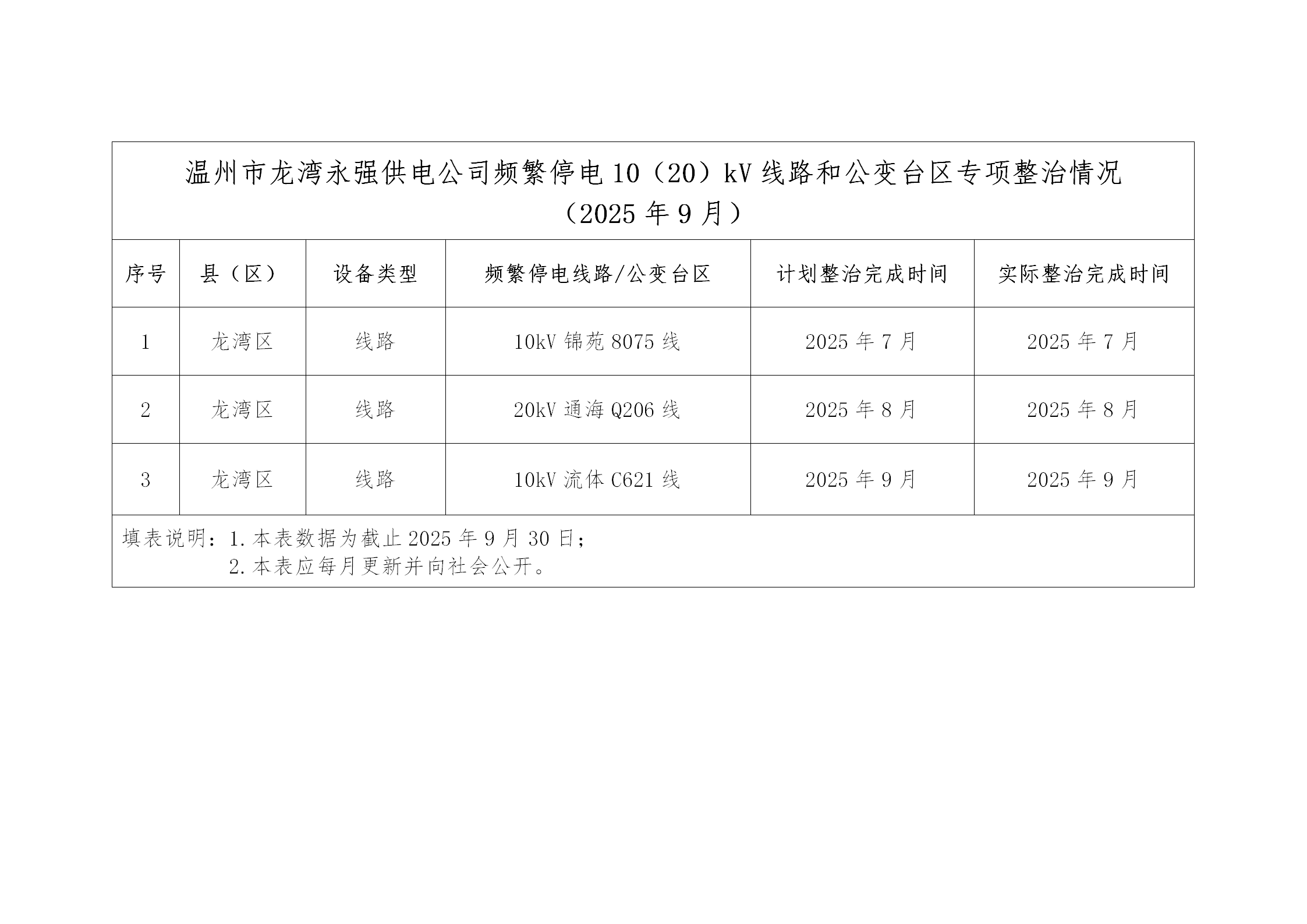 温州市龙湾永强供电公司频繁停电10（20）kV线路和公变台区专项整治情况
（2025年9月）

| 序号 | 县（区） | 设备类型 | 频繁停电线路/公变台区 | 计划整治完成时间 | 实际整治完成时间 |
|---|---|---|---|---|---|
| 1 | 龙湾区 | 线路 | 10kV锦苑8075线 | 2025年7月 | 2025年7月 |
| 2 | 龙湾区 | 线路 | 20kV通海Q206线 | 2025年8月 | 2025年8月 |
| 3 | 龙湾区 | 线路 | 10kV流体C621线 | 2025年9月 | 2025年9月 |

填表说明：1.本表数据为截止2025年9月30日；
2.本表应每月更新并向社会公开。